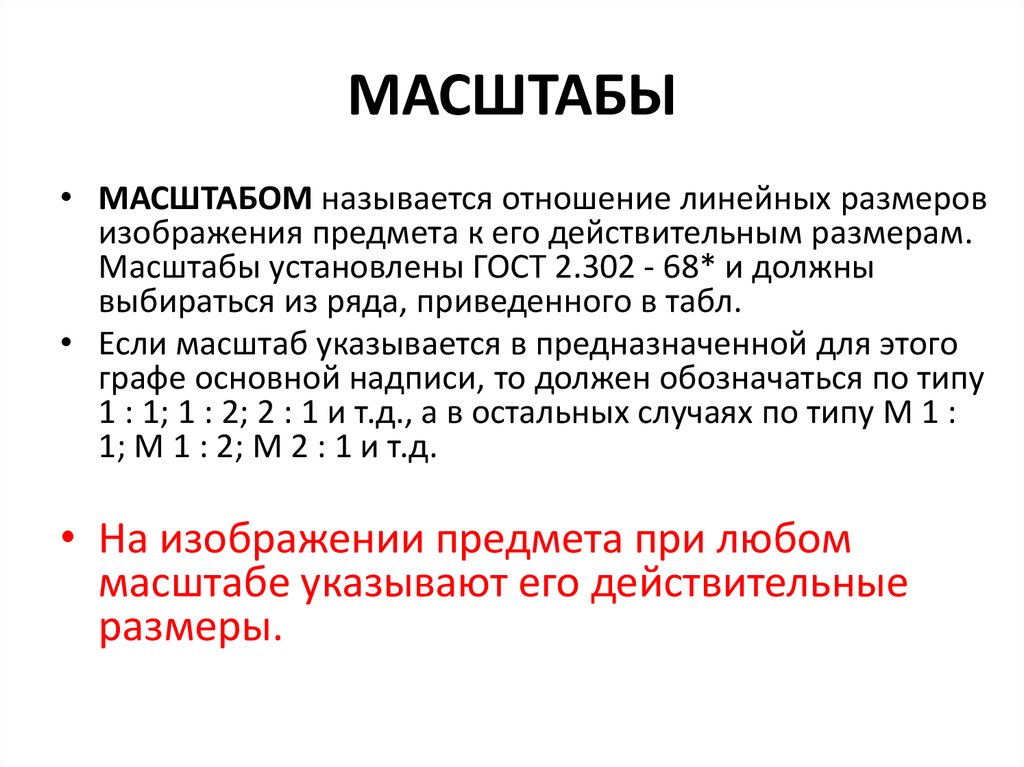 МАСШТАБЫ

• МАСШТАБОМ называется отношение линейных размеров изображения предмета к его действительным размерам. Масштабы установлены ГОСТ 2.302 - 68* и должны выбираться из ряда, приведенного в табл.

• Если масштаб указывается в предназначенной для этого графе основной надписи, то должен обозначаться по типу 1 : 1; 1 : 2; 2 : 1 и т.д., а в остальных случаях по типу М 1 : 1; М 1 : 2; М 2 : 1 и т.д.

• На изображении предмета при любом масштабе указывают его действительные размеры.